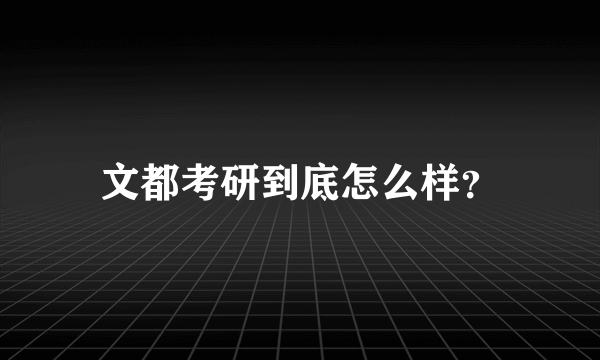 文都考研到底怎么样?